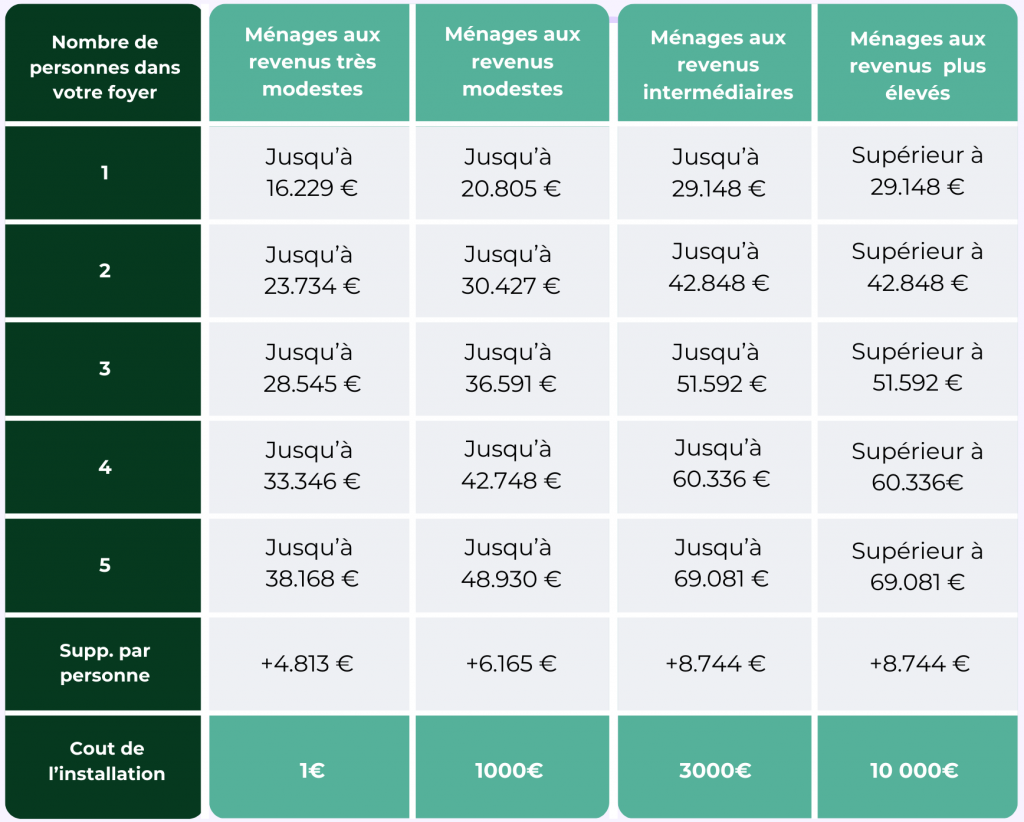 | Nombre de personnes dans votre foyer | Ménages aux revenus très modestes | Ménages aux revenus modestes | Ménages aux revenus intermédiaires | Ménages aux revenus plus élevés |
|---|---|---|---|---|
| 1 | Jusqu'à 16.229 € | Jusqu'à 20.805 € | Jusqu'à 29.148 € | Supérieur à 29.148 € |
| 2 | Jusqu'à 23.734 € | Jusqu'à 30.427 € | Jusqu'à 42.848 € | Supérieur à 42.848 € |
| 3 | Jusqu'à 28.545 € | Jusqu'à 36.591 € | Jusqu'à 51.592 € | Supérieur à 51.592 € |
| 4 | Jusqu'à 33.346 € | Jusqu'à 42.748 € | Jusqu'à 60.336 € | Supérieur à 60.336€ |
| 5 | Jusqu'à 38.168 € | Jusqu'à 48.930 € | Jusqu'à 69.081 € | Supérieur à 69.081 € |
| Supp. par personne | +4.813 € | +6.165 € | +8.744 € | +8.744 € |
| Cout de l'installation | 1€ | 1000€ | 3000€ | 10 000€ |